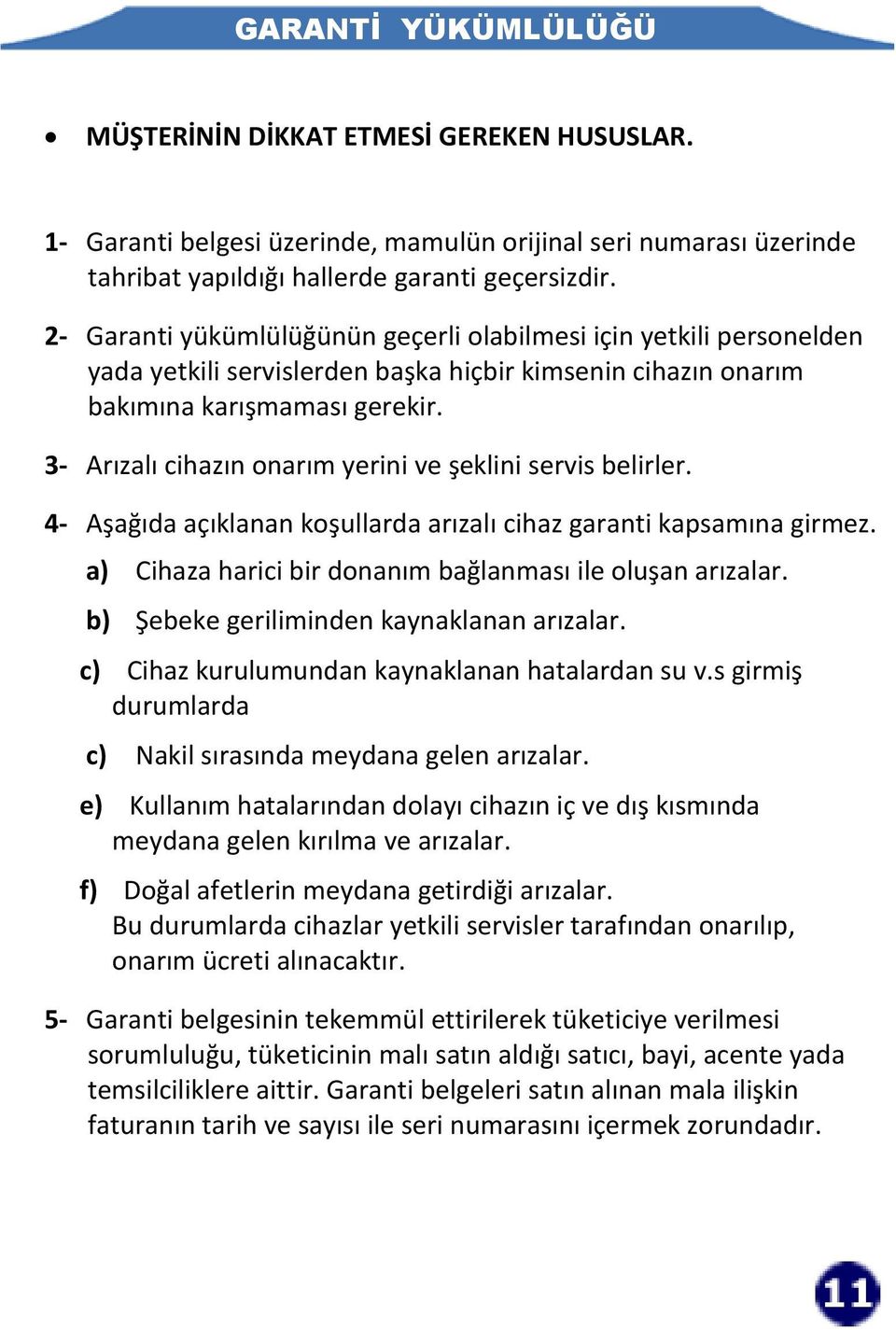 GARANTİ YÜKÜMLÜLÜĞÜ

• MÜŞTERİNİN DİKKAT ETMESİ GEREKEN HUSUSLAR.

1- Garanti belgesi üzerinde, mamulün orijinal seri numarası üzerinde tahribat yapıldığı hallerde garanti geçersizdir.

2- Garanti yükümlülüğünün geçerli olabilmesi için yetkili personelden yada yetkili servislerden başka hiçbir kimsenin cihazın onarım bakımına karışmaması gerekir.

3- Arızalı cihazın onarım yerini ve şeklini servis belirler.

4- Aşağıda açıklanan koşullarda arızalı cihaz garanti kapsamına girmez.

a) Cihaza harici bir donanım bağlanması ile oluşan arızalar.

b) Şebeke geriliminden kaynaklanan arızalar.

c) Cihaz kurulumundan kaynaklanan hatalardan su v.s girmiş durumlarda

c) Nakil sırasında meydana gelen arızalar.

e) Kullanım hatalarından dolayı cihazın iç ve dış kısmında meydana gelen kırılma ve arızalar.

f) Doğal afetlerin meydana getirdiği arızalar.
Bu durumlarda cihazlar yetkili servisler tarafından onarılıp, onarım ücreti alınacaktır.

5- Garanti belgesinin tekemmül ettirilerek tüketiciye verilmesi sorumluluğu, tüketicinin malı satın aldığı satıcı, bayi, acente yada temsilciliklere aittir. Garanti belgeleri satın alınan mala ilişkin faturanın tarih ve sayısı ile seri numarasını içermek zorundadır.

11